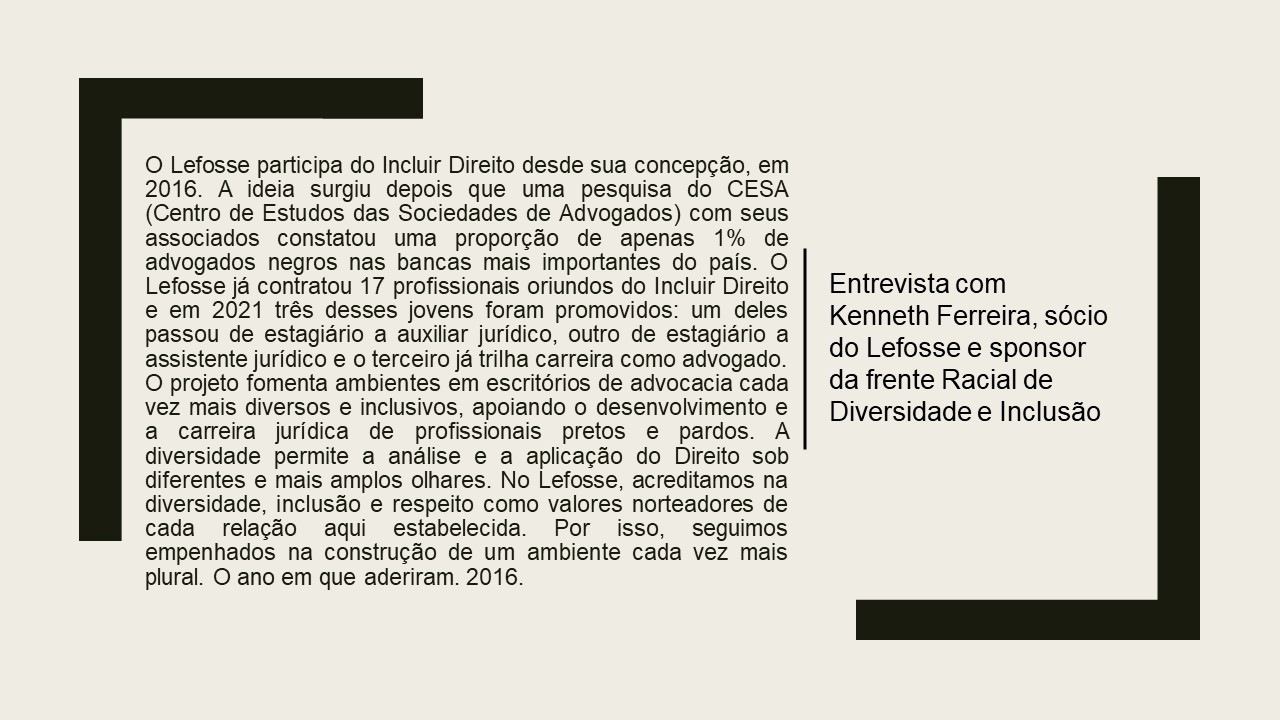 O Lefosse participa do Incluir Direito desde sua concepção, em 2016. A ideia surgiu depois que uma pesquisa do CESA (Centro de Estudos das Sociedades de Advogados) com seus associados constatou uma proporção de apenas 1% de advogados negros nas bancas mais importantes do país. O Lefosse já contratou 17 profissionais oriundos do Incluir Direito e em 2021 três desses jovens foram promovidos: um deles passou de estagiário a auxiliar jurídico, outro de estagiário a assistente jurídico e o terceiro já trilha carreira como advogado. O projeto fomenta ambientes em escritórios de advocacia cada vez mais diversos e inclusivos, apoiando o desenvolvimento e a carreira jurídica de profissionais pretos e pardos. A diversidade permite a análise e a aplicação do Direito sob diferentes e mais amplos olhares. No Lefosse, acreditamos na diversidade, inclusão e respeito como valores norteadores de cada relação aqui estabelecida. Por isso, seguimos empenhados na construção de um ambiente cada vez mais plural. O ano em que aderiram. 2016.

Entrevista com Kenneth Ferreira, sócio do Lefosse e sponsor da frente Racial de Diversidade e Inclusão